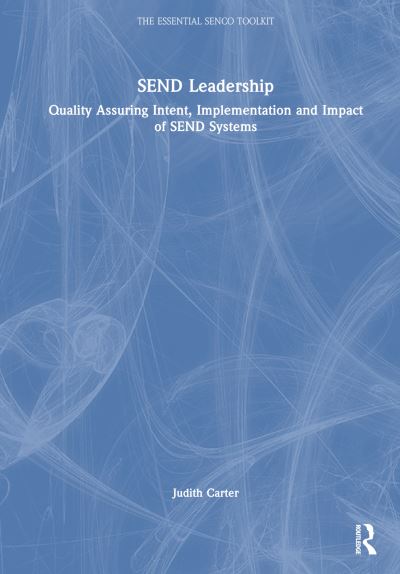 THE ESSENTIAL SENCO TOOLKIT

SEND Leadership

Quality Assuring Intent, Implementation and Impact of SEND Systems

Judith Carter

ROUTLEDGE